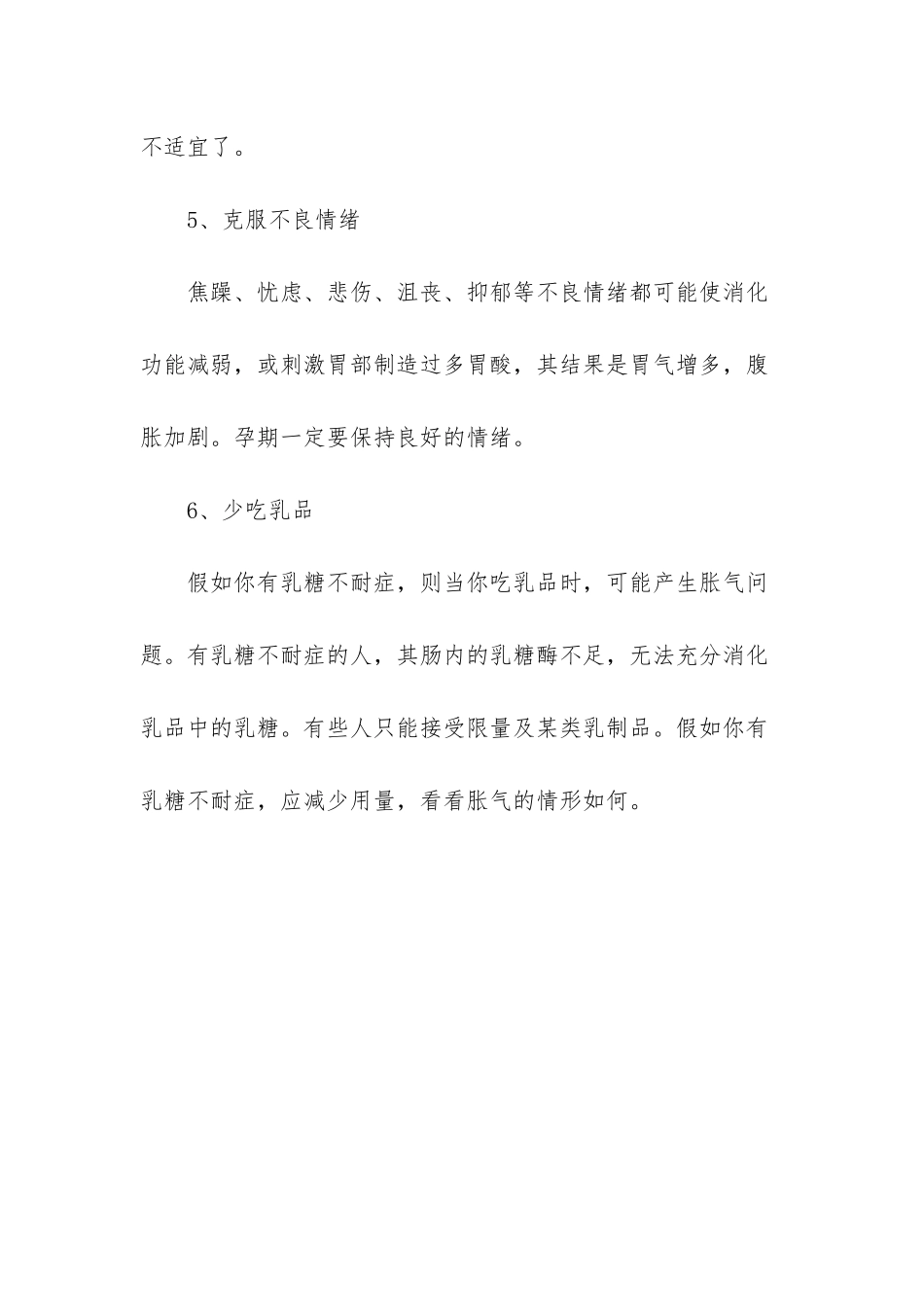 不适宜了。

5、克服不良情绪

焦躁、忧虑、悲伤、沮丧、抑郁等不良情绪都可能使消化功能减弱，或刺激胃部制造过多胃酸，其结果是胃气增多，腹胀加剧。孕期一定要保持良好的情绪。

6、少吃乳品

假如你有乳糖不耐症，则当你吃乳品时，可能产生胀气问题。有乳糖不耐症的人，其肠内的乳糖酶不足，无法充分消化乳品中的乳糖。有些人只能接受限量及某类乳制品。假如你有乳糖不耐症，应减少用量，看看胀气的情形如何。